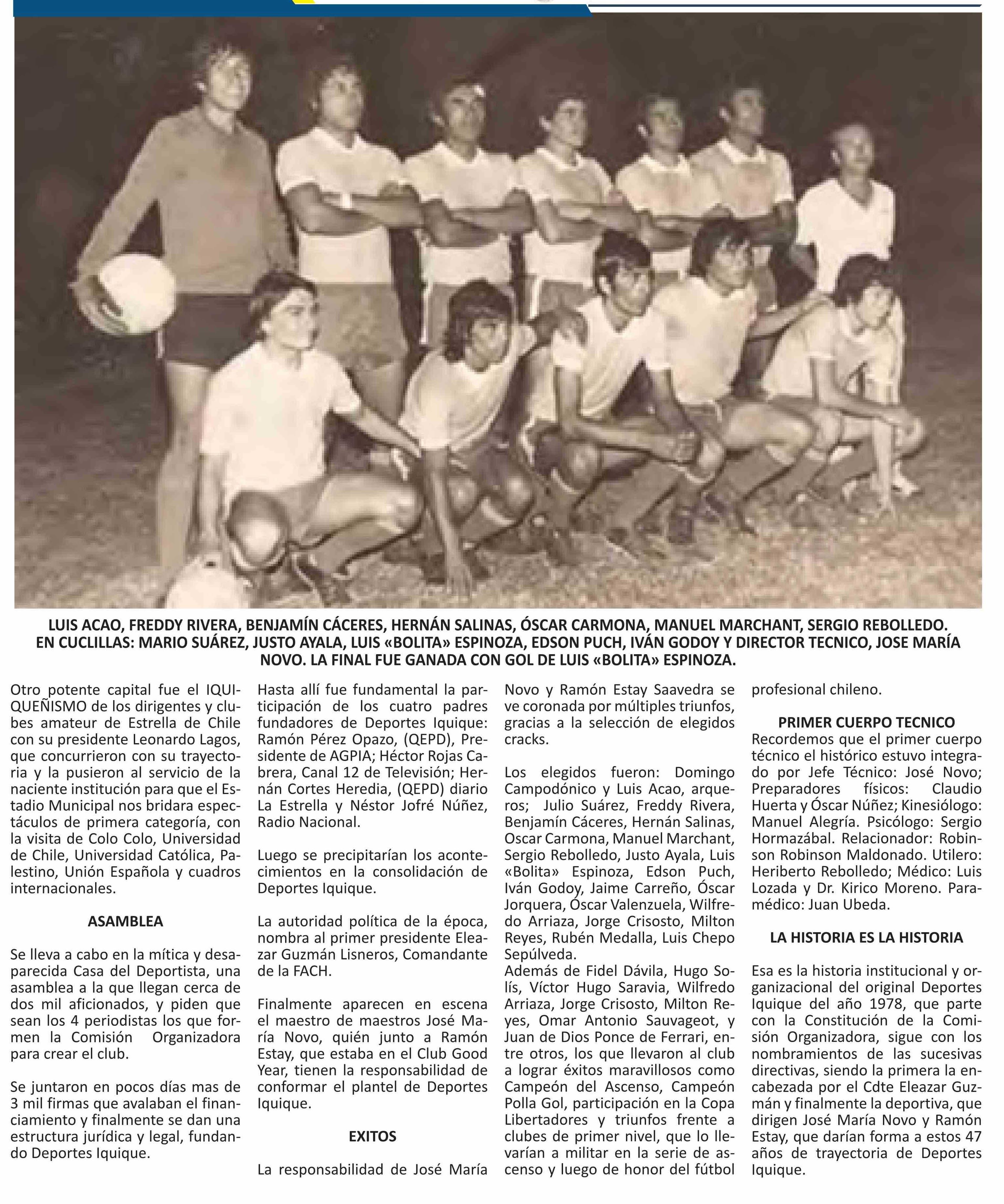 LUIS ACAO, FREDDY RIVERA, BENJAMÍN CÁCERES, HERNÁN SALINAS, ÓSCAR CARMONA, MANUEL MARCHANT, SERGIO REBOLLEDO. EN CUCLILLAS: MARIO SUÁREZ, JUSTO AYALA, LUIS «BOLITA» ESPINOZA, EDSON PUCH, IVÁN GODOY Y DIRECTOR TECNICO, JOSE MARÍA NOVO. LA FINAL FUE GANADA CON GOL DE LUIS «BOLITA» ESPINOZA.

Otro potente capital fue el IQUIQUEÑISMO de los dirigentes y clubes amateur de Estrella de Chile con su presidente Leonardo Lagos, que concurrieron con su trayectoria y la pusieron al servicio de la naciente institución para que el Estadio Municipal nos bridara espectáculos de primera categoría, con la visita de Colo Colo, Universidad de Chile, Universidad Católica, Palestino, Unión Española y cuadros internacionales.

ASAMBLEA

Se lleva a cabo en la mítica y desaparecida Casa del Deportista, una asamblea a la que llegan cerca de dos mil aficionados, y piden que sean los 4 periodistas los que formen la Comisión Organizadora para crear el club.

Se juntaron en pocos días mas de 3 mil firmas que avalaban el financiamiento y finalmente se dan una estructura jurídica y legal, fundando Deportes Iquique.

Hasta allí fue fundamental la participación de los cuatro padres fundadores de Deportes Iquique: Ramón Pérez Opazo, (QEPD), Presidente de AGPIA; Héctor Rojas Cabrera, Canal 12 de Televisión; Hernán Cortes Heredia, (QEPD) diario La Estrella y Néstor Jofré Núñez, Radio Nacional.

Luego se precipitarían los acontecimientos en la consolidación de Deportes Iquique.

La autoridad política de la época, nombra al primer presidente Eleazar Guzmán Lisneros, Comandante de la FACH.

Finalmente aparecen en escena el maestro de maestros José María Novo, quién junto a Ramón Estay, que estaba en el Club Good Year, tienen la responsabilidad de conformar el plantel de Deportes Iquique.

EXITOS

La responsabilidad de José María Novo y Ramón Estay Saavedra se ve coronada por múltiples triunfos, gracias a la selección de elegidos cracks.

Los elegidos fueron: Domingo Campodónico y Luis Acao, arqueros; Julio Suárez, Freddy Rivera, Benjamín Cáceres, Hernán Salinas, Oscar Carmona, Manuel Marchant, Sergio Rebolledo, Justo Ayala, Luis «Bolita» Espinoza, Edson Puch, Iván Godoy, Jaime Carreño, Óscar Jorquera, Óscar Valenzuela, Wilfredo Arriaza, Jorge Crisosto, Milton Reyes, Rubén Medalla, Luis Chepo Sepúlveda.
Además de Fidel Dávila, Hugo Solís, Víctor Hugo Saravia, Wilfredo Arriaza, Jorge Crisosto, Milton Reyes, Omar Antonio Sauvageot, y Juan de Dios Ponce de Ferrari, entre otros, los que llevaron al club a lograr éxitos maravillosos como Campeón del Ascenso, Campeón Polla Gol, participación en la Copa Libertadores y triunfos frente a clubes de primer nivel, que lo llevarían a militar en la serie de ascenso y luego de honor del fútbol profesional chileno.

PRIMER CUERPO TECNICO
Recordemos que el primer cuerpo técnico el histórico estuvo integrado por Jefe Técnico: José Novo; Preparadores físicos: Claudio Huerta y Óscar Núñez; Kinesiólogo: Manuel Alegría. Psicólogo: Sergio Hormazábal. Relacionador: Robinson Robinson Maldonado. Utilero: Heriberto Rebolledo; Médico: Luis Lozada y Dr. Kirico Moreno. Paramédico: Juan Ubeda.

LA HISTORIA ES LA HISTORIA

Esa es la historia institucional y organizacional del original Deportes Iquique del año 1978, que parte con la Constitución de la Comisión Organizadora, sigue con los nombramientos de las sucesivas directivas, siendo la primera la encabezada por el Cdte Eleazar Guzmán y finalmente la deportiva, que dirigen José María Novo y Ramón Estay, que darían forma a estos 47 años de trayectoria de Deportes Iquique.